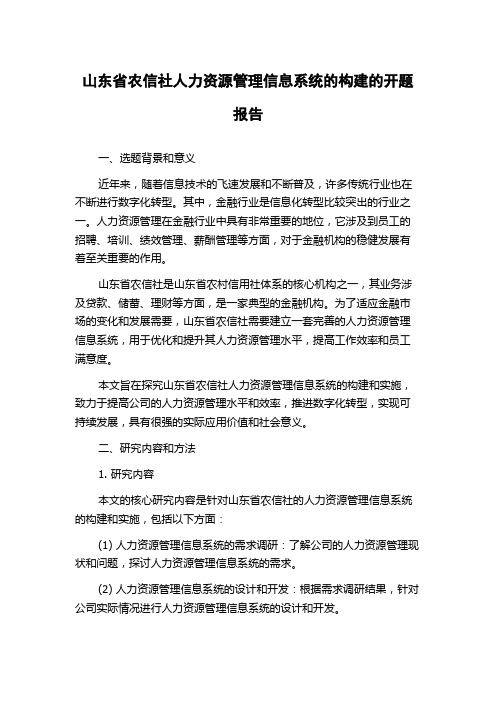 山东省农信社人力资源管理信息系统的构建的开题报告

一、选题背景和意义

近年来，随着信息技术的飞速发展和不断普及，许多传统行业也在不断进行数字化转型。其中，金融行业是信息化转型比较突出的行业之一。人力资源管理在金融行业中具有非常重要的地位，它涉及到员工的招聘、培训、绩效管理、薪酬管理等方面，对于金融机构的稳健发展有着至关重要的作用。

山东省农信社是山东省农村信用社体系的核心机构之一，其业务涉及贷款、储蓄、理财等方面，是一家典型的金融机构。为了适应金融市场的变化和发展需要，山东省农信社需要建立一套完善的人力资源管理信息系统，用于优化和提升其人力资源管理水平，提高工作效率和员工满意度。

本文旨在探究山东省农信社人力资源管理信息系统的构建和实施，致力于提高公司的人力资源管理水平和效率，推进数字化转型，实现可持续发展，具有很强的实际应用价值和社会意义。

二、研究内容和方法

1. 研究内容

本文的核心研究内容是针对山东省农信社的人力资源管理信息系统的构建和实施，包括以下方面：

(1) 人力资源管理信息系统的需求调研：了解公司的人力资源管理现状和问题，探讨人力资源管理信息系统的需求。

(2) 人力资源管理信息系统的设计和开发：根据需求调研结果，针对公司实际情况进行人力资源管理信息系统的设计和开发。